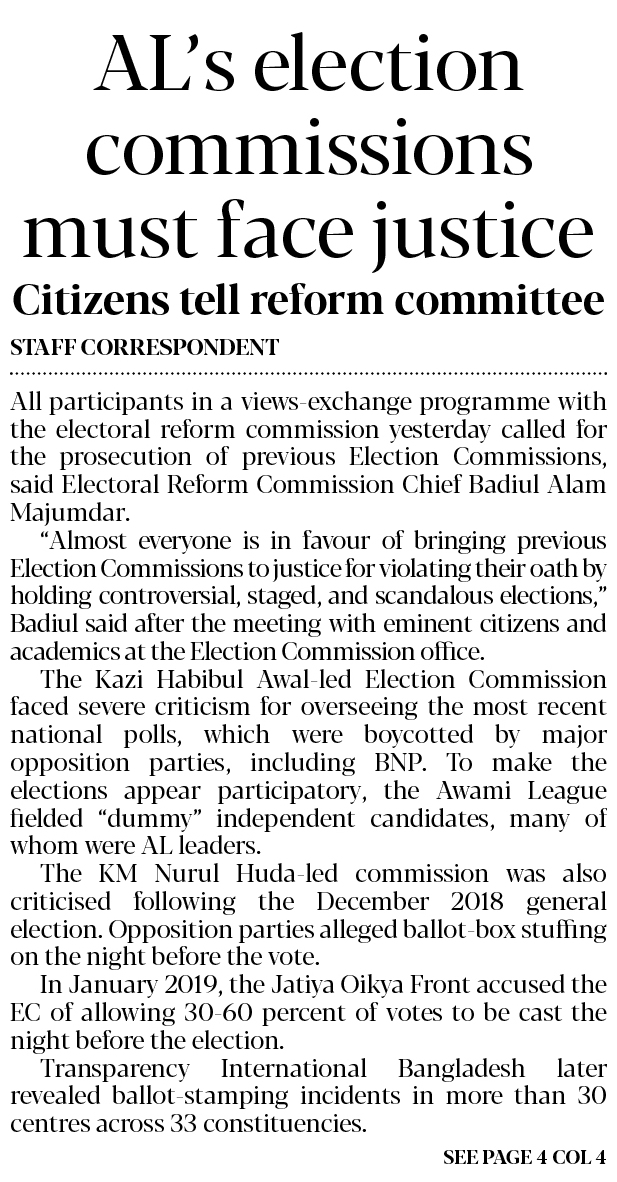 AL's election commissions must face justice

Citizens tell reform committee

STAFF CORRESPONDENT

All participants in a views-exchange programme with the electoral reform commission yesterday called for the prosecution of previous Election Commissions, said Electoral Reform Commission Chief Badiul Alam Majumdar.

"Almost everyone is in favour of bringing previous Election Commissions to justice for violating their oath by holding controversial, staged, and scandalous elections," Badiul said after the meeting with eminent citizens and academics at the Election Commission office.

The Kazi Habibul Awal-led Election Commission faced severe criticism for overseeing the most recent national polls, which were boycotted by major opposition parties, including BNP. To make the elections appear participatory, the Awami League fielded "dummy" independent candidates, many of whom were AL leaders.

The KM Nurul Huda-led commission was also criticised following the December 2018 general election. Opposition parties alleged ballot-box stuffing on the night before the vote.

In January 2019, the Jatiya Oikya Front accused the EC of allowing 30-60 percent of votes to be cast the night before the election.

Transparency International Bangladesh later revealed ballot-stamping incidents in more than 30 centres across 33 constituencies.

SEE PAGE 4 COL 4